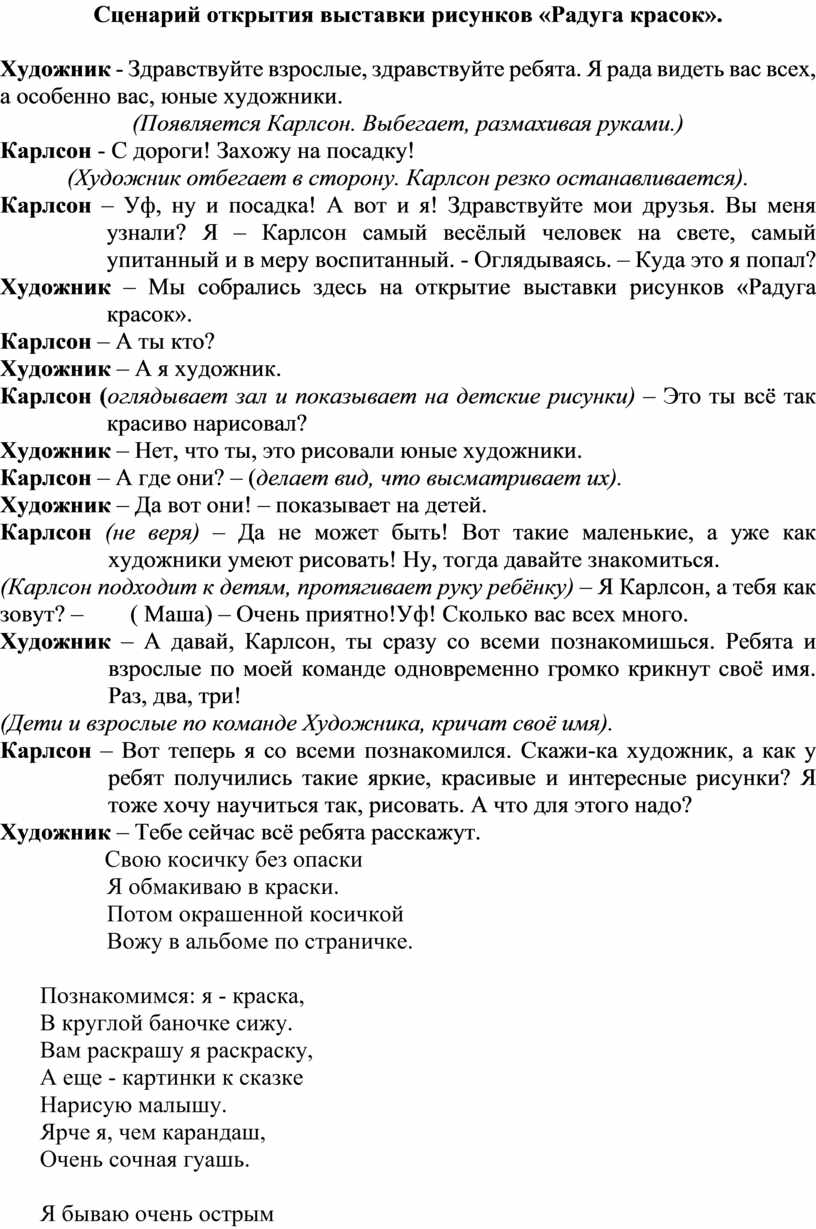 Сценарий открытия выставки рисунков «Радуга красок».

Художник - Здравствуйте взрослые, здравствуйте ребята. Я рада видеть вас всех, а особенно вас, юные художники.

(Появляется Карлсон. Выбегает, размахивая руками.)

Карлсон - С дороги! Захожу на посадку!

(Художник отбегает в сторону. Карлсон резко останавливается).

Карлсон – Уф, ну и посадка! А вот и я! Здравствуйте мои друзья. Вы меня узнали? Я – Карлсон самый весёлый человек на свете, самый упитанный и в меру воспитанный. - Оглядываясь. – Куда это я попал?

Художник – Мы собрались здесь на открытие выставки рисунков «Радуга красок».

Карлсон – А ты кто?

Художник – А я художник.

Карлсон (оглядывает зал и показывает на детские рисунки) – Это ты всё так красиво нарисовал?

Художник – Нет, что ты, это рисовали юные художники.

Карлсон – А где они? – (делает вид, что высматривает их).

Художник – Да вот они! – показывает на детей.

Карлсон (не веря) – Да не может быть! Вот такие маленькие, а уже как художники умеют рисовать! Ну, тогда давайте знакомиться.

(Карлсон подходит к детям, протягивает руку ребёнку) – Я Карлсон, а тебя как зовут? – ( Маша) – Очень приятно!Уф! Сколько вас всех много.

Художник – А давай, Карлсон, ты сразу со всеми познакомишься. Ребята и взрослые по моей команде одновременно громко крикнут своё имя. Раз, два, три!

(Дети и взрослые по команде Художника, кричат своё имя).

Карлсон – Вот теперь я со всеми познакомился. Скажи-ка художник, а как у ребят получились такие яркие, красивые и интересные рисунки? Я тоже хочу научиться так, рисовать. А что для этого надо?

Художник – Тебе сейчас всё ребята расскажут.

Свою косичку без опаски
Я обмакиваю в краски.
Потом окрашенной косичкой
Вожу в альбоме по страничке.

Познакомимся: я - краска,
В круглой баночке сижу.
Вам раскрашу я раскраску,
А еще - картинки к сказке
Нарисую малышу.
Ярче я, чем карандаш,
Очень сочная гуашь.

Я бываю очень острым